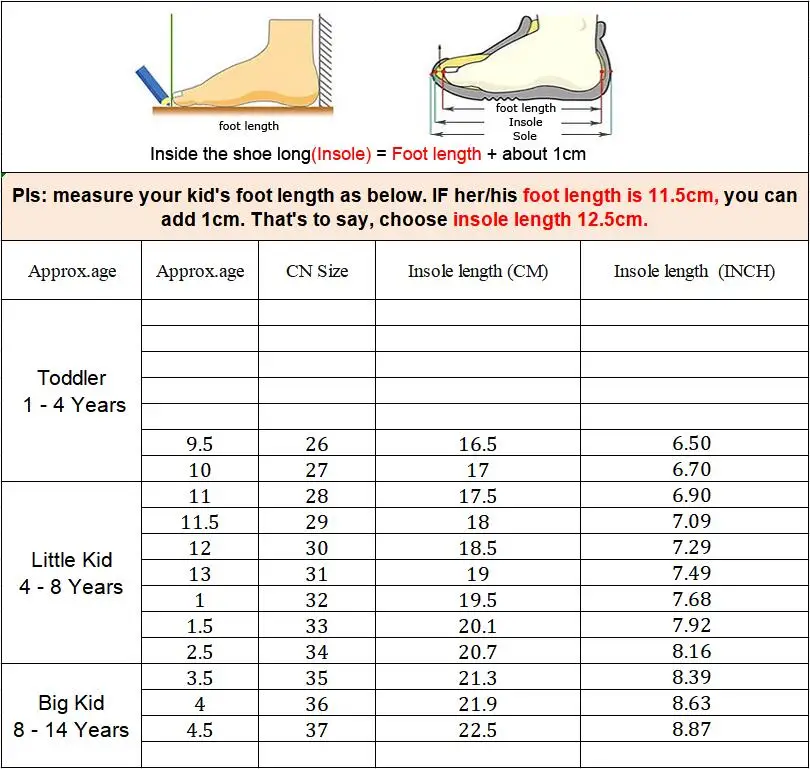 foot length

foot length
Insole
Sole

Inside the shoe long(Insole) = Foot length + about 1cm

Pls: measure your kid's foot length as below. IF her/his foot length is 11.5cm, you can add 1cm. That's to say, choose insole length 12.5cm.

| Approx.age | Approx.age | CN Size | Insole length (CM) | Insole length (INCH) |
|---|---|---|---|---|
| Toddler 1 - 4 Years | | | | |
| | | | | |
| | | | | |
| | | | | |
| | | | | |
| | 9.5 | 26 | 16.5 | 6.50 |
| | 10 | 27 | 17 | 6.70 |
| Little Kid 4 - 8 Years | 11 | 28 | 17.5 | 6.90 |
| | 11.5 | 29 | 18 | 7.09 |
| | 12 | 30 | 18.5 | 7.29 |
| | 13 | 31 | 19 | 7.49 |
| | 1 | 32 | 19.5 | 7.68 |
| | 1.5 | 33 | 20.1 | 7.92 |
| | 2.5 | 34 | 20.7 | 8.16 |
| Big Kid 8 - 14 Years | 3.5 | 35 | 21.3 | 8.39 |
| | 4 | 36 | 21.9 | 8.63 |
| | 4.5 | 37 | 22.5 | 8.87 |
| | | | | |